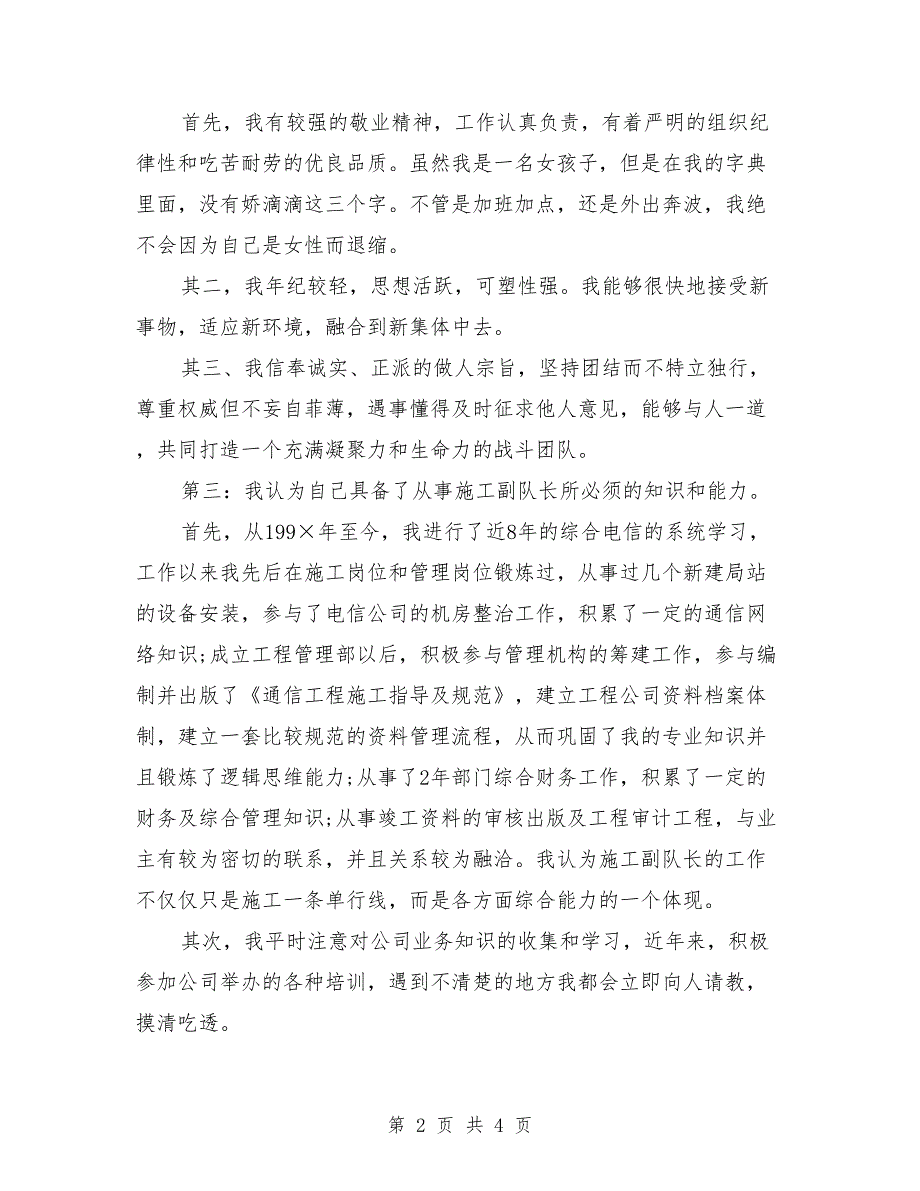 首先，我有较强的敬业精神，工作认真负责，有着严明的组织纪律性和吃苦耐劳的优良品质。虽然我是一名女孩子，但是在我的字典里面，没有娇滴滴这三个字。不管是加班加点，还是外出奔波，我绝不会因为自己是女性而退缩。

其二，我年纪较轻，思想活跃，可塑性强。我能够很快地接受新事物，适应新环境，融合到新集体中去。

其三、我信奉诚实、正派的做人宗旨，坚持团结而不特立独行，尊重权威但不妄自菲薄，遇事懂得及时征求他人意见，能够与人一道，共同打造一个充满凝聚力和生命力的战斗团队。

第三：我认为自己具备了从事施工副队长所必须的知识和能力。

首先，从199×年至今，我进行了近8年的综合电信的系统学习，工作以来我先后在施工岗位和管理岗位锻炼过，从事过几个新建局站的设备安装，参与了电信公司的机房整治工作，积累了一定的通信网络知识;成立工程管理部以后，积极参与管理机构的筹建工作，参与编制并出版了《通信工程施工指导及规范》，建立工程公司资料档案体制，建立一套比较规范的资料管理流程，从而巩固了我的专业知识并且锻炼了逻辑思维能力;从事了2年部门综合财务工作，积累了一定的财务及综合管理知识;从事竣工资料的审核出版及工程审计工程，与业主有较为密切的联系，并且关系较为融洽。我认为施工副队长的工作不仅仅只是施工一条单行线，而是各方面综合能力的一个体现。

其次，我平时注意对公司业务知识的收集和学习，近年来，积极参加公司举办的各种培训，遇到不清楚的地方我都会立即向人请教，摸清吃透。

第 2 页 共 4 页